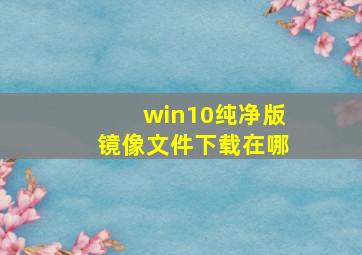 win10纯净版
镜像文件下载在哪